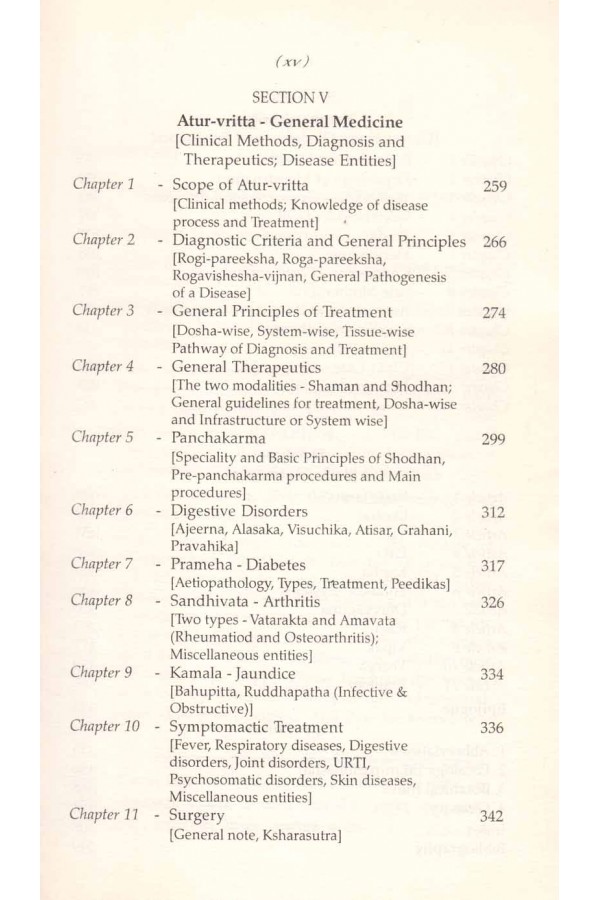 (xv)

SECTION V

Atur-vritta - General Medicine
[Clinical Methods, Diagnosis and Therapeutics; Disease Entities]

Chapter 1 - Scope of Atur-vritta 259
[Clinical methods; Knowledge of disease process and Treatment]

Chapter 2 - Diagnostic Criteria and General Principles 266
[Rogi-pareeksha, Roga-pareeksha, Rogavishesha-vijnan, General Pathogenesis of a Disease]

Chapter 3 - General Principles of Treatment 274
[Dosha-wise, System-wise, Tissue-wise Pathway of Diagnosis and Treatment]

Chapter 4 - General Therapeutics 280
[The two modalities - Shaman and Shodhan; General guidelines for treatment, Dosha-wise and Infrastructure or System wise]

Chapter 5 - Panchakarma 299
[Speciality and Basic Principles of Shodhan, Pre-panchakarma procedures and Main procedures]

Chapter 6 - Digestive Disorders 312
[Ajeerna, Alasaka, Visuchika, Atisar, Grahani, Pravahika]

Chapter 7 - Prameha - Diabetes 317
[Aetiopathology, Types, Treatment, Peedikas]

Chapter 8 - Sandhivata - Arthritis 326
[Two types - Vatarakta and Amavata (Rheumatiod and Osteoarthritis); Miscellaneous entities]

Chapter 9 - Kamala - Jaundice 334
[Bahupitta, Ruddhapatha (Infective & Obstructive)]

Chapter 10 - Symptomactic Treatment 336
[Fever, Respiratory diseases, Digestive disorders, Joint disorders, URTI, Psychosomatic disorders, Skin diseases, Miscellaneous entities]

Chapter 11 - Surgery 342
[General note, Ksharasutra]